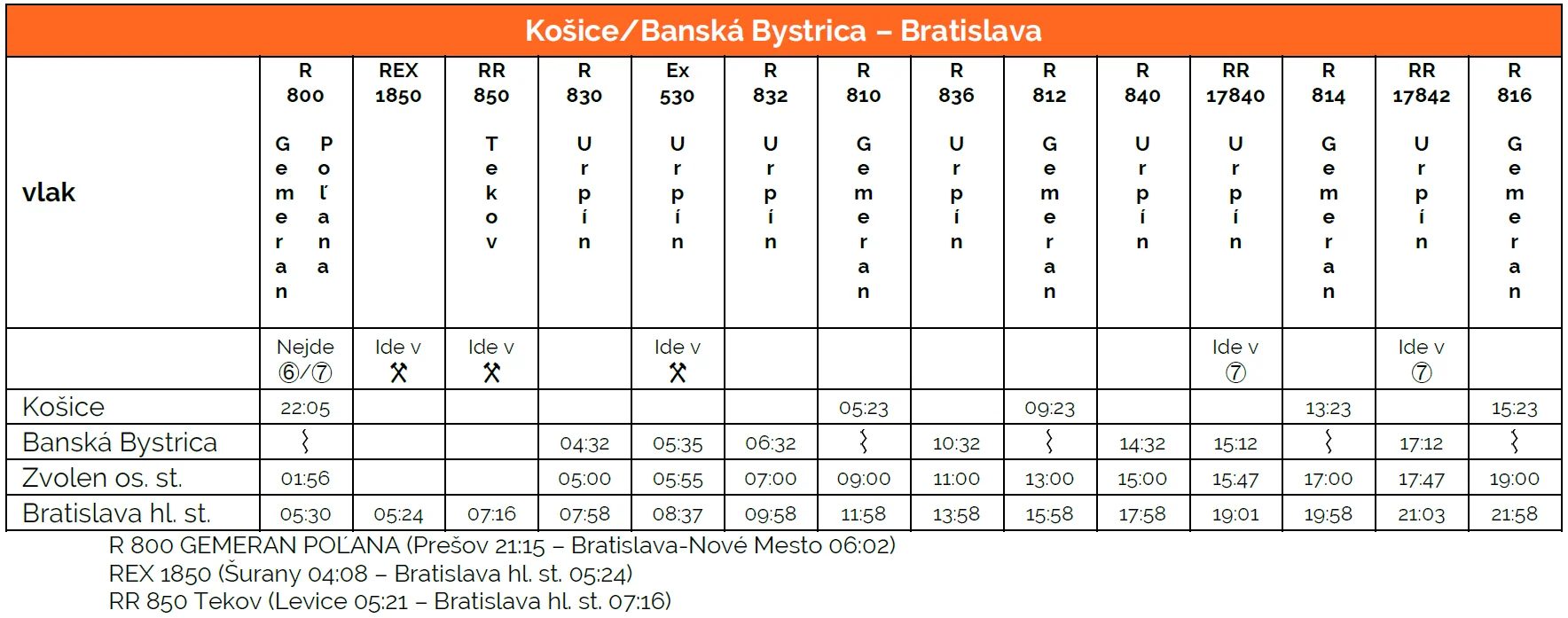 Košice/Banská Bystrica – Bratislava

| vlak | R 800 Gemeran Poľana | REX 1850 | RR 850 Tekov | R 830 Urpín | Ex 530 Urpín | R 832 Urpín | R 810 Gemeran | R 836 Urpín | R 812 Gemeran | R 840 Urpín | RR 17840 Urpín | R 814 Gemeran | RR 17842 Urpín | R 816 Gemeran |
|---|---|---|---|---|---|---|---|---|---|---|---|---|---|---|
| | Nejde ⑥/⑦ | Ide v ⚒ | Ide v ⚒ | | Ide v ⚒ | | | | | | Ide v ⑦ | | Ide v ⑦ | |
| Košice | 22:05 | | | | | | 05:23 | | 09:23 | | | 13:23 | | 15:23 |
| Banská Bystrica | ⌇ | | | 04:32 | 05:35 | 06:32 | ⌇ | 10:32 | ⌇ | 14:32 | 15:12 | ⌇ | 17:12 | ⌇ |
| Zvolen os. st. | 01:56 | | | 05:00 | 05:55 | 07:00 | 09:00 | 11:00 | 13:00 | 15:00 | 15:47 | 17:00 | 17:47 | 19:00 |
| Bratislava hl. st. | 05:30 | 05:24 | 07:16 | 07:58 | 08:37 | 09:58 | 11:58 | 13:58 | 15:58 | 17:58 | 19:01 | 19:58 | 21:03 | 21:58 |

R 800 GEMERAN POĽANA (Prešov 21:15 – Bratislava-Nové Mesto 06:02)
REX 1850 (Šurany 04:08 – Bratislava hl. st. 05:24)
RR 850 Tekov (Levice 05:21 – Bratislava hl. st. 07:16)